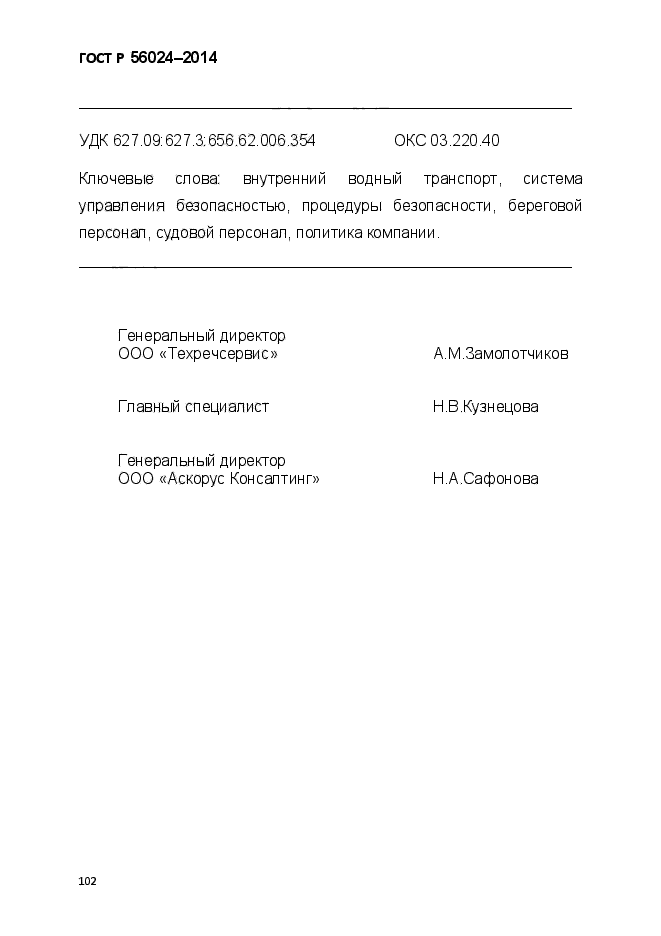 ГОСТ Р 56024–2014

УДК 627.09:627.3:656.62.006.354 ОКС 03.220.40

Ключевые слова: внутренний водный транспорт, система управления безопасностью, процедуры безопасности, береговой персонал, судовой персонал, политика компании.

Генеральный директор
ООО «Техречсервис» А.М.Замолотчиков

Главный специалист Н.В.Кузнецова

Генеральный директор
ООО «Аскорус Консалтинг» Н.А.Сафонова

102